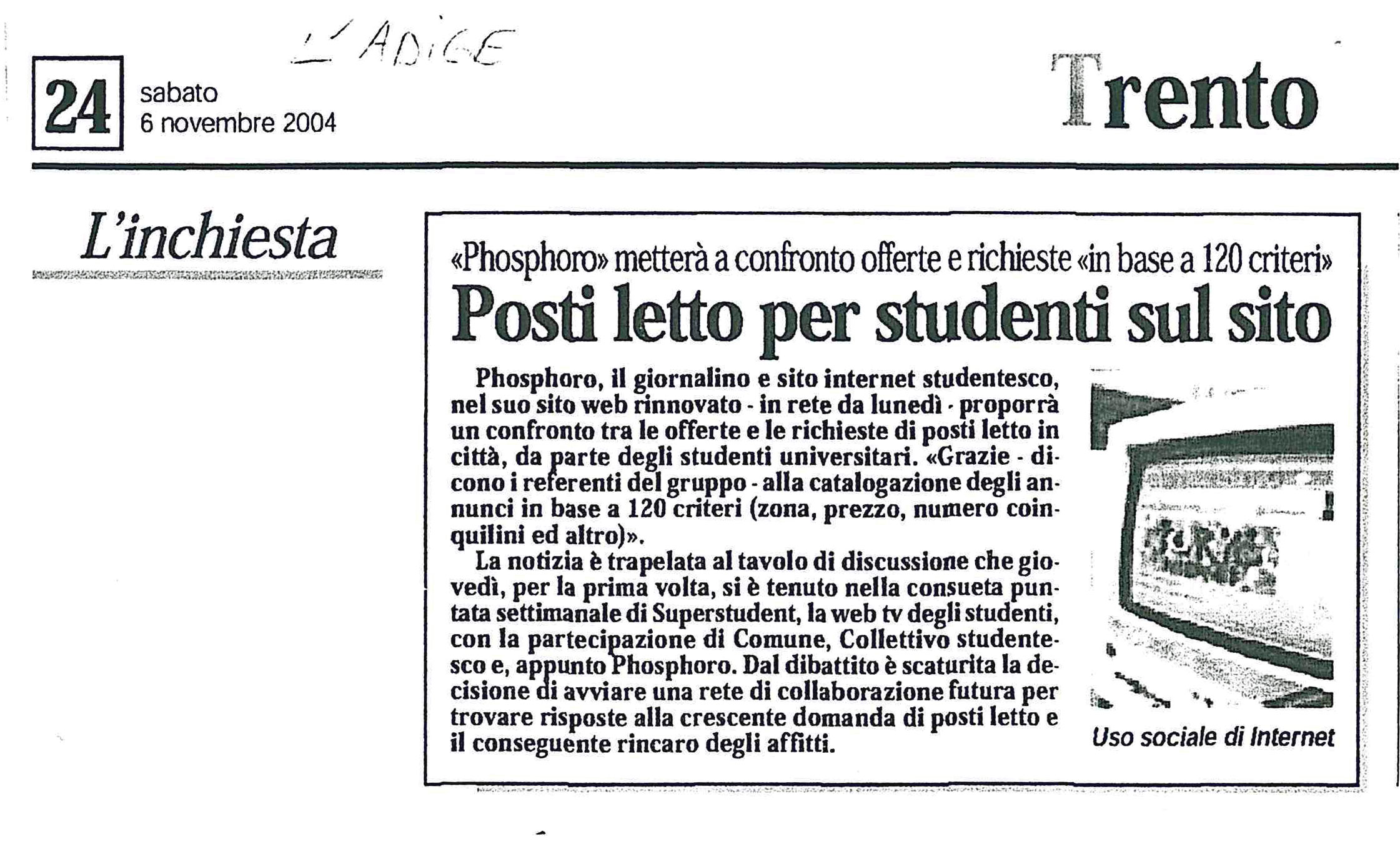 L'ADIGE

24 sabato 6 novembre 2004

Trento

L'inchiesta

«Phosphoro» metterà a confronto offerte e richieste «in base a 120 criteri»

Posti letto per studenti sul sito

Phosphoro, il giornalino e sito internet studentesco, nel suo sito web rinnovato - in rete da lunedì - proporrà un confronto tra le offerte e le richieste di posti letto in città, da parte degli studenti universitari. «Grazie - dicono i referenti del gruppo - alla catalogazione degli annunci in base a 120 criteri (zona, prezzo, numero coinquilini ed altro)».

La notizia è trapelata al tavolo di discussione che giovedì, per la prima volta, si è tenuto nella consueta puntata settimanale di Superstudent, la web tv degli studenti, con la partecipazione di Comune, Collettivo studentesco e, appunto Phosphoro. Dal dibattito è scaturita la decisione di avviare una rete di collaborazione futura per trovare risposte alla crescente domanda di posti letto e il conseguente rincaro degli affitti.

Uso sociale di Internet